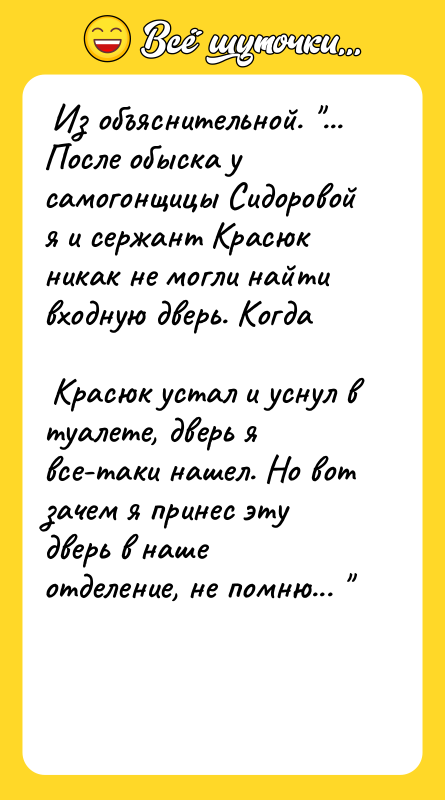 Всё шуточки...

Из объяснительной. "... После обыска у самогонщицы Сидоровой я и сержант Красюк никак не могли найти входную дверь. Когда

Красюк устал и уснул в туалете, дверь я все-таки нашел. Но вот зачем я принес эту дверь в наше отделение, не помню... "